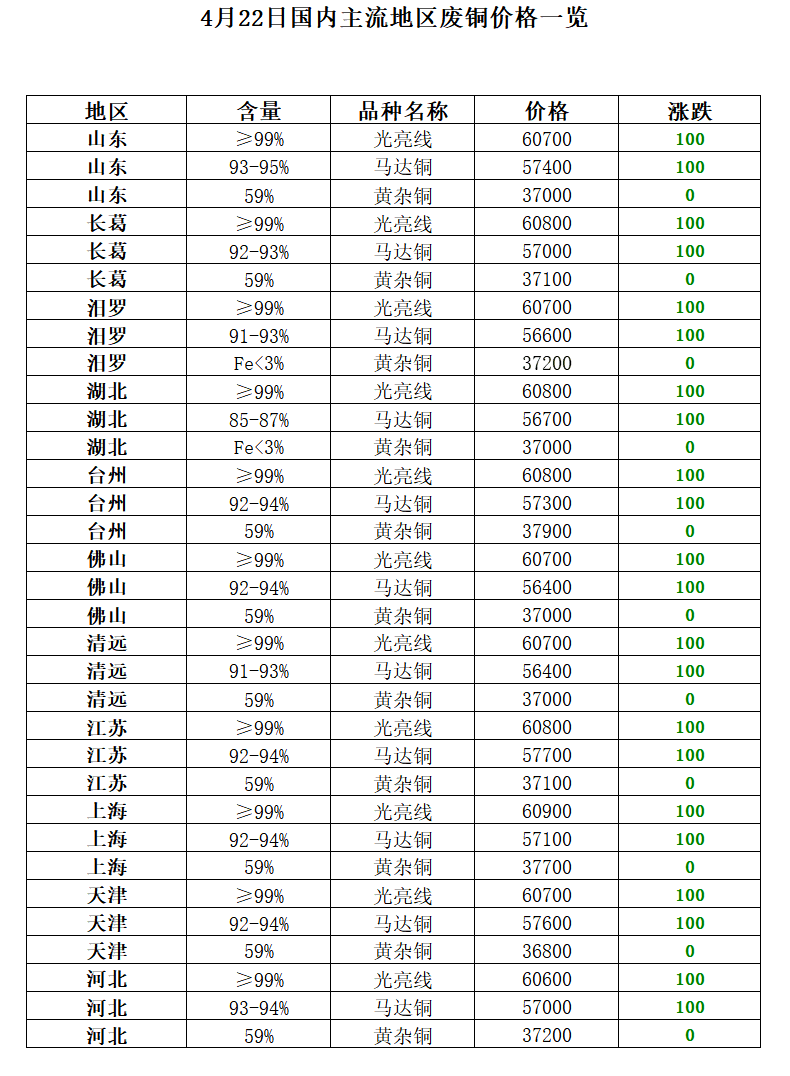 4月22日国内主流地区废铜价格一览

| 地区 | 含量 | 品种名称 | 价格 | 涨跌 |
|---|---|---|---|---|
| 山东 | ≥99% | 光亮线 | 60700 | 100 |
| 山东 | 93-95% | 马达铜 | 57400 | 100 |
| 山东 | 59% | 黄杂铜 | 37000 | 0 |
| 长葛 | ≥99% | 光亮线 | 60800 | 100 |
| 长葛 | 92-93% | 马达铜 | 57000 | 100 |
| 长葛 | 59% | 黄杂铜 | 37100 | 0 |
| 汨罗 | ≥99% | 光亮线 | 60700 | 100 |
| 汨罗 | 91-93% | 马达铜 | 56600 | 100 |
| 汨罗 | Fe<3% | 黄杂铜 | 37200 | 0 |
| 湖北 | ≥99% | 光亮线 | 60800 | 100 |
| 湖北 | 85-87% | 马达铜 | 56700 | 100 |
| 湖北 | Fe<3% | 黄杂铜 | 37000 | 0 |
| 台州 | ≥99% | 光亮线 | 60800 | 100 |
| 台州 | 92-94% | 马达铜 | 57300 | 100 |
| 台州 | 59% | 黄杂铜 | 37900 | 0 |
| 佛山 | ≥99% | 光亮线 | 60700 | 100 |
| 佛山 | 92-94% | 马达铜 | 56400 | 100 |
| 佛山 | 59% | 黄杂铜 | 37000 | 0 |
| 清远 | ≥99% | 光亮线 | 60700 | 100 |
| 清远 | 91-93% | 马达铜 | 56400 | 100 |
| 清远 | 59% | 黄杂铜 | 37000 | 0 |
| 江苏 | ≥99% | 光亮线 | 60800 | 100 |
| 江苏 | 92-94% | 马达铜 | 57700 | 100 |
| 江苏 | 59% | 黄杂铜 | 37100 | 0 |
| 上海 | ≥99% | 光亮线 | 60900 | 100 |
| 上海 | 92-94% | 马达铜 | 57100 | 100 |
| 上海 | 59% | 黄杂铜 | 37700 | 0 |
| 天津 | ≥99% | 光亮线 | 60700 | 100 |
| 天津 | 92-94% | 马达铜 | 57600 | 100 |
| 天津 | 59% | 黄杂铜 | 36800 | 0 |
| 河北 | ≥99% | 光亮线 | 60600 | 100 |
| 河北 | 93-94% | 马达铜 | 57000 | 100 |
| 河北 | 59% | 黄杂铜 | 37200 | 0 |